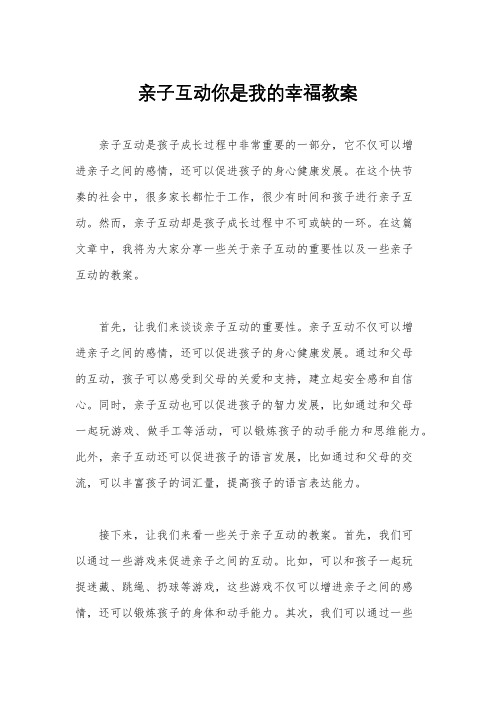 亲子互动你是我的幸福教案

亲子互动是孩子成长过程中非常重要的一部分，它不仅可以增进亲子之间的感情，还可以促进孩子的身心健康发展。在这个快节奏的社会中，很多家长都忙于工作，很少有时间和孩子进行亲子互动。然而，亲子互动却是孩子成长过程中不可或缺的一环。在这篇文章中，我将为大家分享一些关于亲子互动的重要性以及一些亲子互动的教案。

首先，让我们来谈谈亲子互动的重要性。亲子互动不仅可以增进亲子之间的感情，还可以促进孩子的身心健康发展。通过和父母的互动，孩子可以感受到父母的关爱和支持，建立起安全感和自信心。同时，亲子互动也可以促进孩子的智力发展，比如通过和父母一起玩游戏、做手工等活动，可以锻炼孩子的动手能力和思维能力。此外，亲子互动还可以促进孩子的语言发展，比如通过和父母的交流，可以丰富孩子的词汇量，提高孩子的语言表达能力。

接下来，让我们来看一些关于亲子互动的教案。首先，我们可以通过一些游戏来促进亲子之间的互动。比如，可以和孩子一起玩捉迷藏、跳绳、扔球等游戏，这些游戏不仅可以增进亲子之间的感情，还可以锻炼孩子的身体和动手能力。其次，我们可以通过一些